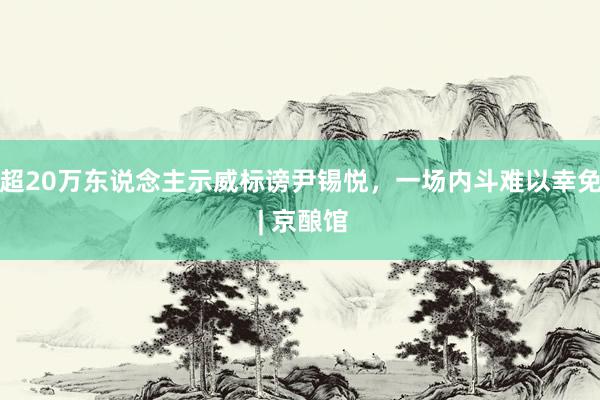 超20万东说念主示威标谤尹锡悦，一场内斗难以幸免 | 京酿馆